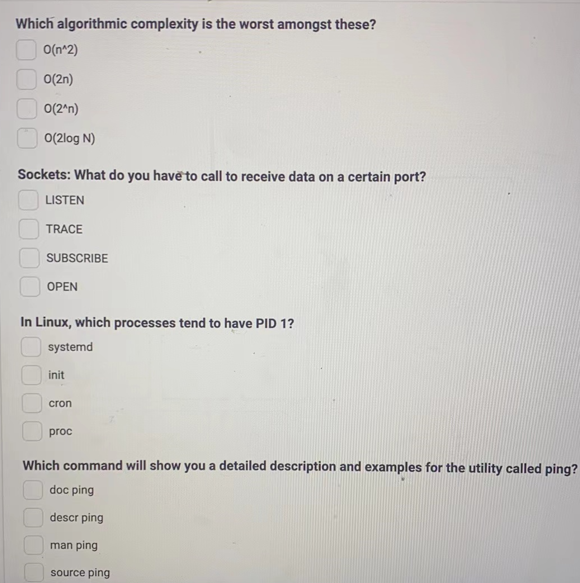 Which algorithmic complexity is the worst amongst these?

O(n^2)

O(2n)

O(2^n)

O(2log N)

Sockets: What do you have to call to receive data on a certain port?

LISTEN

TRACE

SUBSCRIBE

OPEN

In Linux, which processes tend to have PID 1?

systemd

init

cron

proc

Which command will show you a detailed description and examples for the utility called ping?

doc ping

descr ping

man ping

source ping